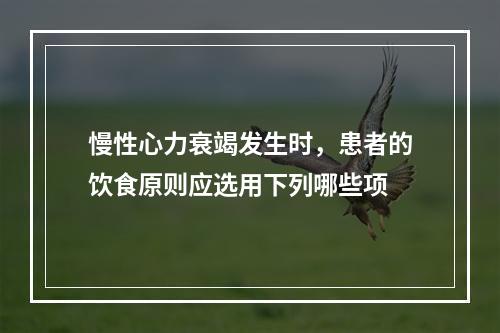 慢性心力衰竭发生时，患者的饮食原则应选用下列哪些项